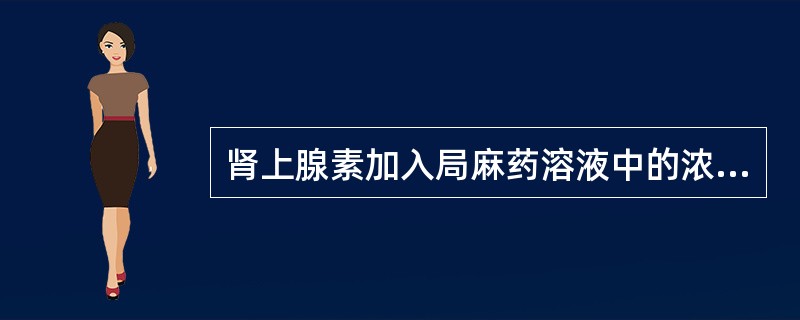 肾上腺素加入局麻药溶液中的浓...